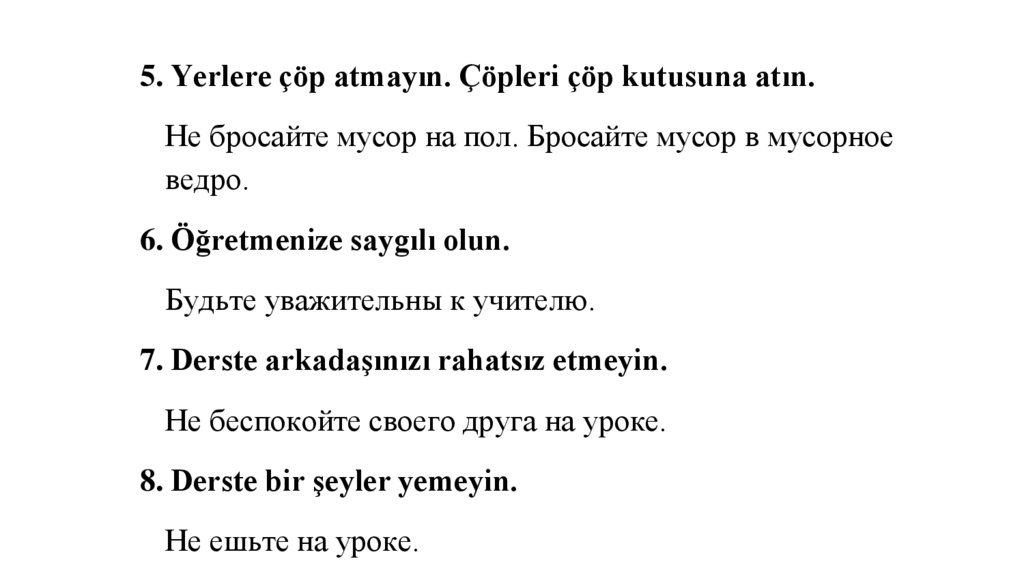 5. Yerlere çöp atmayın. Çöpleri çöp kutusuna atın.

Не бросайте мусор на пол. Бросайте мусор в мусорное ведро.

6. Öğretmenize saygılı olun.

Будьте уважительны к учителю.

7. Derste arkadaşınızı rahatsız etmeyin.

Не беспокойте своего друга на уроке.

8. Derste bir şeyler yemeyin.

Не ешьте на уроке.